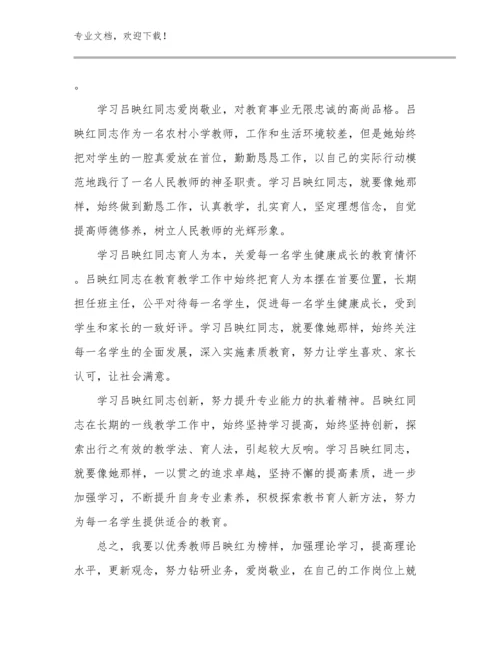 专业文档，欢迎下载！

。

学习吕映红同志爱岗敬业，对教育事业无限忠诚的高尚品格。吕映红同志作为一名农村小学教师，工作和生活环境较差，但是她始终把对学生的一腔真爱放在首位，勤勤恳恳工作，以自己的实际行动模范地践行了一名人民教师的神圣职责。学习吕映红同志，就要像她那样，始终做到勤恳工作，认真教学，扎实育人，坚定理想信念，自觉提高师德修养，树立人民教师的光辉形象。

学习吕映红同志育人为本，关爱每一名学生健康成长的教育情怀。吕映红同志在教育教学工作中始终把育人为本摆在首要位置，长期担任班主任，公平对待每一名学生，促进每一名学生健康成长，受到学生和家长的一致好评。学习吕映红同志，就要像她那样，始终关注每一名学生的全面发展，深入实施素质教育，努力让学生喜欢、家长认可，让社会满意。

学习吕映红同志创新，努力提升专业能力的执着精神。吕映红同志在长期的一线教学工作中，始终坚持学习提高，始终坚持创新，探索出行之有效的教学法、育人法，引起较大反响。学习吕映红同志，就要像她那样，一以贯之的追求卓越，坚持不懈的提高素质，进一步加强学习，不断提升自身专业素养，积极探索教书育人新方法，努力为每一名学生提供适合的教育。

总之，我要以优秀教师吕映红为榜样，加强理论学习，提高理论水平，更新观念，努力钻研业务，爱岗敬业，在自己的工作岗位上兢